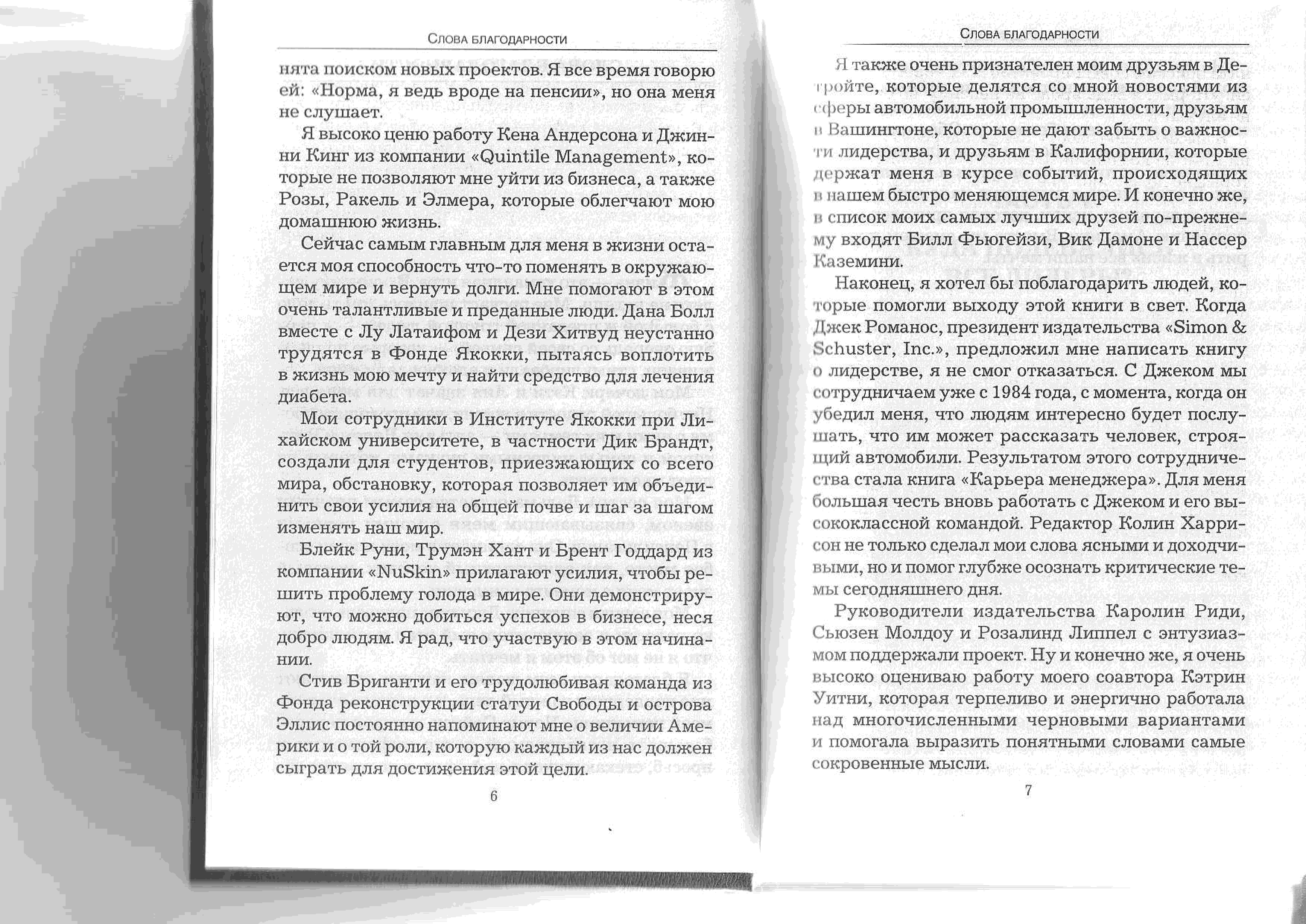 Слова благодарности

нята поиском новых проектов. Я все время говорю ей: «Норма, я ведь вроде на пенсии», но она меня не слушает.

Я высоко ценю работу Кена Андерсона и Джинни Кинг из компании «Quintile Management», которые не позволяют мне уйти из бизнеса, а также Розы, Ракель и Элмера, которые облегчают мою домашнюю жизнь.

Сейчас самым главным для меня в жизни остается моя способность что-то поменять в окружающем мире и вернуть долги. Мне помогают в этом очень талантливые и преданные люди. Дана Болл вместе с Лу Латаифом и Дези Хитвуд неустанно трудятся в Фонде Якокки, пытаясь воплотить в жизнь мою мечту и найти средство для лечения диабета.

Мои сотрудники в Институте Якокки при Лихайском университете, в частности Дик Брандт, создали для студентов, приезжающих со всего мира, обстановку, которая позволяет им объединить свои усилия на общей почве и шаг за шагом изменять наш мир.

Блейк Руни, Трумэн Хант и Брент Годдард из компании «NuSkin» прилагают усилия, чтобы решить проблему голода в мире. Они демонстрируют, что можно добиться успехов в бизнесе, неся добро людям. Я рад, что участвую в этом начинании.

Стив Бриганти и его трудолюбивая команда из Фонда реконструкции статуи Свободы и острова Эллис постоянно напоминают мне о величии Америки и о той роли, которую каждый из нас должен сыграть для достижения этой цели.

6

Слова благодарности

Я также очень признателен моим друзьям в Детройте, которые делятся со мной новостями из сферы автомобильной промышленности, друзьям в Вашингтоне, которые не дают забыть о важности лидерства, и друзьям в Калифорнии, которые держат меня в курсе событий, происходящих в нашем быстро меняющемся мире. И конечно же, в список моих самых лучших друзей по-прежнему входят Билл Фьюгейзи, Вик Дамоне и Нассер Каземини.

Наконец, я хотел бы поблагодарить людей, которые помогли выходу этой книги в свет. Когда Джек Романос, президент издательства «Simon & Schuster, Inc.», предложил мне написать книгу о лидерстве, я не смог отказаться. С Джеком мы сотрудничаем уже с 1984 года, с момента, когда он убедил меня, что людям интересно будет послушать, что им может рассказать человек, строящий автомобили. Результатом этого сотрудничества стала книга «Карьера менеджера». Для меня большая честь вновь работать с Джеком и его высококлассной командой. Редактор Колин Харрисон не только сделал мои слова ясными и доходчивыми, но и помог глубже осознать критические темы сегодняшнего дня.

Руководители издательства Каролин Риди, Сьюзен Молдоу и Розалинд Липпел с энтузиазмом поддержали проект. Ну и конечно же, я очень высоко оцениваю работу моего соавтора Кэтрин Уитни, которая терпеливо и энергично работала над многочисленными черновыми вариантами и помогала выразить понятными словами самые сокровенные мысли.

7